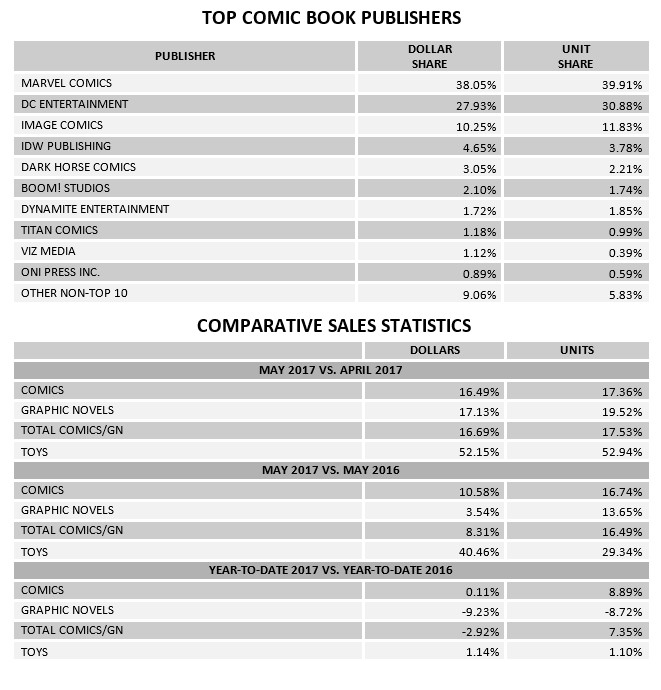 TOP COMIC BOOK PUBLISHERS

| PUBLISHER | DOLLAR SHARE | UNIT SHARE |
|---|---|---|
| MARVEL COMICS | 38.05% | 39.91% |
| DC ENTERTAINMENT | 27.93% | 30.88% |
| IMAGE COMICS | 10.25% | 11.83% |
| IDW PUBLISHING | 4.65% | 3.78% |
| DARK HORSE COMICS | 3.05% | 2.21% |
| BOOM! STUDIOS | 2.10% | 1.74% |
| DYNAMITE ENTERTAINMENT | 1.72% | 1.85% |
| TITAN COMICS | 1.18% | 0.99% |
| VIZ MEDIA | 1.12% | 0.39% |
| ONI PRESS INC. | 0.89% | 0.59% |
| OTHER NON-TOP 10 | 9.06% | 5.83% |

COMPARATIVE SALES STATISTICS

| | DOLLARS | UNITS |
|---|---|---|
| MAY 2017 VS. APRIL 2017 | | |
| COMICS | 16.49% | 17.36% |
| GRAPHIC NOVELS | 17.13% | 19.52% |
| TOTAL COMICS/GN | 16.69% | 17.53% |
| TOYS | 52.15% | 52.94% |
| MAY 2017 VS. MAY 2016 | | |
| COMICS | 10.58% | 16.74% |
| GRAPHIC NOVELS | 3.54% | 13.65% |
| TOTAL COMICS/GN | 8.31% | 16.49% |
| TOYS | 40.46% | 29.34% |
| YEAR-TO-DATE 2017 VS. YEAR-TO-DATE 2016 | | |
| COMICS | 0.11% | 8.89% |
| GRAPHIC NOVELS | -9.23% | -8.72% |
| TOTAL COMICS/GN | -2.92% | 7.35% |
| TOYS | 1.14% | 1.10% |